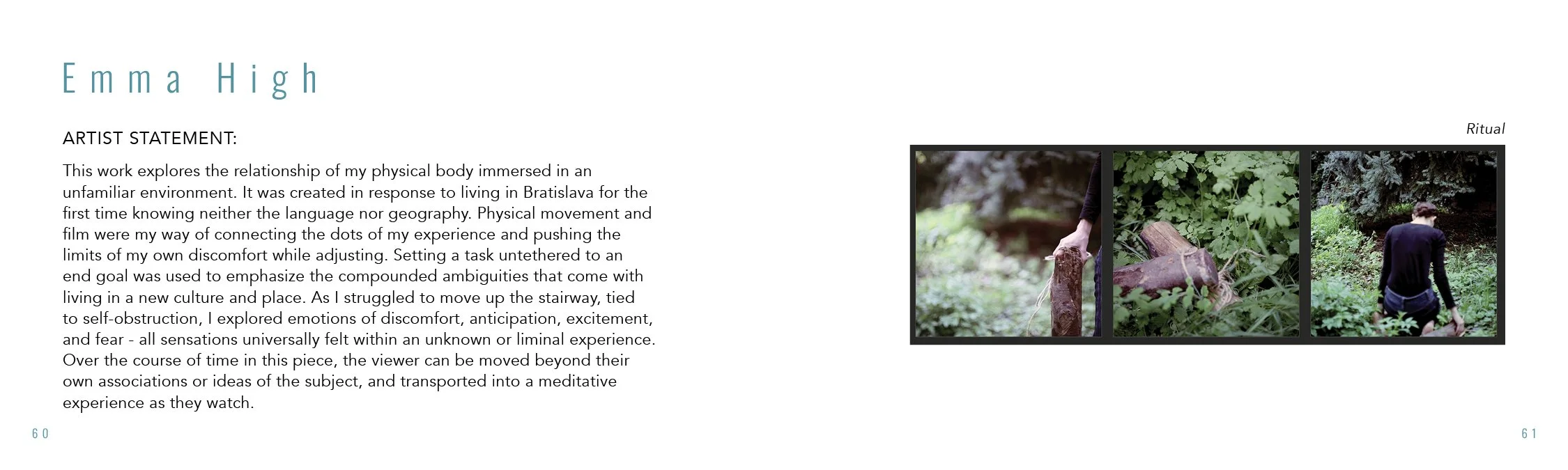 Emma High

ARTIST STATEMENT:

This work explores the relationship of my physical body immersed in an unfamiliar environment. It was created in response to living in Bratislava for the first time knowing neither the language nor geography. Physical movement and film were my way of connecting the dots of my experience and pushing the limits of my own discomfort while adjusting. Setting a task untethered to an end goal was used to emphasize the compounded ambiguities that come with living in a new culture and place. As I struggled to move up the stairway, tied to self-obstruction, I explored emotions of discomfort, anticipation, excitement, and fear - all sensations universally felt within an unknown or liminal experience. Over the course of time in this piece, the viewer can be moved beyond their own associations or ideas of the subject, and transported into a meditative experience as they watch.

60

Ritual

61